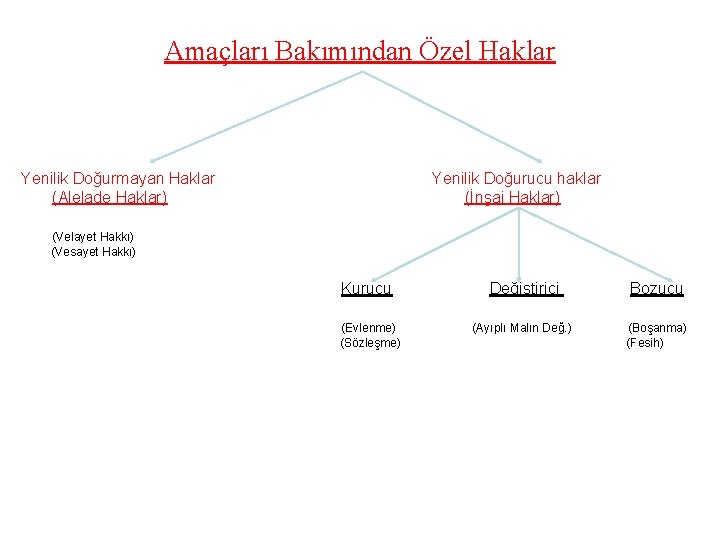 Amaçları Bakımından Özel Haklar

Yenilik Doğurmayan Haklar
(Alelade Haklar)

(Velayet Hakkı)
(Vesayet Hakkı)

Yenilik Doğurucu haklar
(İnşai Haklar)

Kurucu

(Evlenme)
(Sözleşme)

Değiştirici

(Ayıplı Malın Değ.)

Bozucu

(Boşanma)
(Fesih)